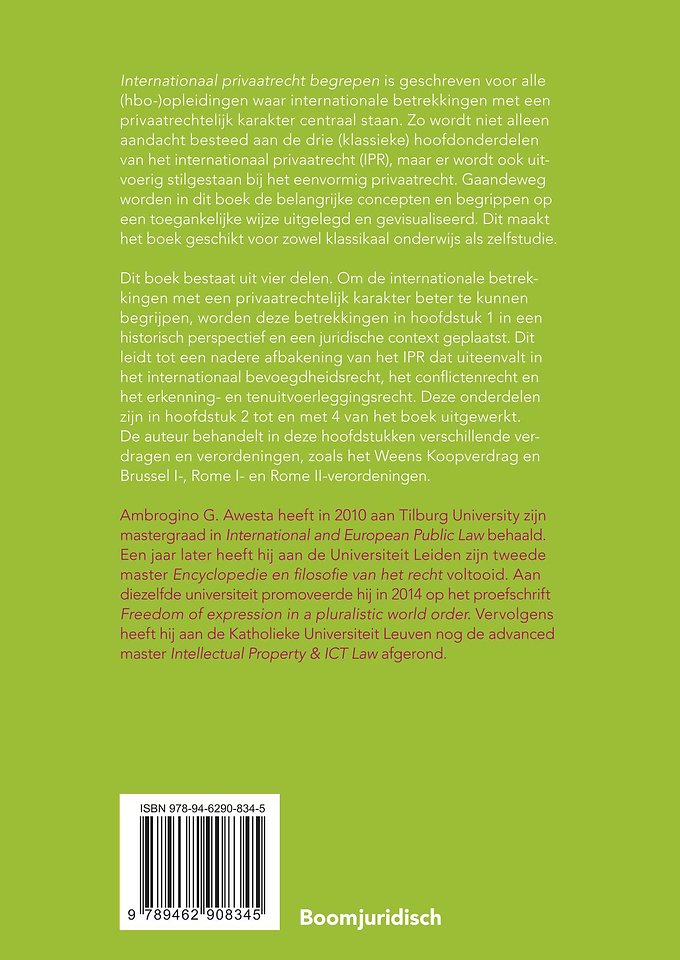 Internationaal privaatrecht begrepen is geschreven voor alle (hbo-)opleidingen waar internationale betrekkingen met een privaatrechtelijk karakter centraal staan. Zo wordt niet alleen aandacht besteed aan de drie (klassieke) hoofdonderdelen van het internationaal privaatrecht (IPR), maar er wordt ook uitvoerig stilgestaan bij het eenvormig privaatrecht. Gaandeweg worden in dit boek de belangrijke concepten en begrippen op een toegankelijke wijze uitgelegd en gevisualiseerd. Dit maakt het boek geschikt voor zowel klassikaal onderwijs als zelfstudie.

Dit boek bestaat uit vier delen. Om de internationale betrekkingen met een privaatrechtelijk karakter beter te kunnen begrijpen, worden deze betrekkingen in hoofdstuk 1 in een historisch perspectief en een juridische context geplaatst. Dit leidt tot een nadere afbakening van het IPR dat uiteenvalt in het internationaal bevoegdheidsrecht, het conflictenrecht en het erkenning- en tenuitvoerleggingsrecht. Deze onderdelen zijn in hoofdstuk 2 tot en met 4 van het boek uitgewerkt. De auteur behandelt in deze hoofdstukken verschillende verdragen en verordeningen, zoals het Weens Koopverdrag en Brussel I-, Rome I- en Rome II-verordeningen.

Ambrogino G. Awesta heeft in 2010 aan Tilburg University zijn mastergraad in International and European Public Law behaald. Een jaar later heeft hij aan de Universiteit Leiden zijn tweede master Encyclopedie en filosofie van het recht voltooid. Aan diezelfde universiteit promoveerde hij in 2014 op het proefschrift Freedom of expression in a pluralistic world order. Vervolgens heeft hij aan de Katholieke Universiteit Leuven nog de advanced master Intellectual Property & ICT Law afgerond.

ISBN 978-94-6290-834-5

9 789462 908345

Boomjuridisch